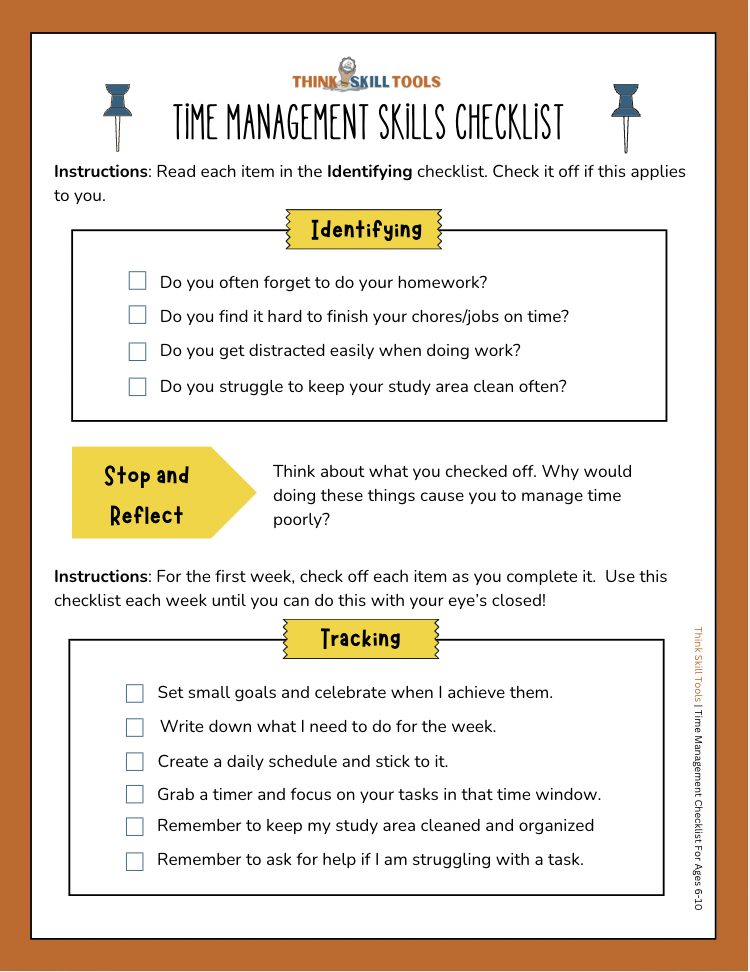 THINK SKILL TOOLS

TIME MANAGEMENT SKILLS CHECKLIST

Instructions: Read each item in the Identifying checklist. Check it off if this applies to you.

Identifying

☐ Do you often forget to do your homework?
☐ Do you find it hard to finish your chores/jobs on time?
☐ Do you get distracted easily when doing work?
☐ Do you struggle to keep your study area clean often?

Stop and Reflect

Think about what you checked off. Why would doing these things cause you to manage time poorly?

Instructions: For the first week, check off each item as you complete it. Use this checklist each week until you can do this with your eye's closed!

Tracking

☐ Set small goals and celebrate when I achieve them.
☐ Write down what I need to do for the week.
☐ Create a daily schedule and stick to it.
☐ Grab a timer and focus on your tasks in that time window.
☐ Remember to keep my study area cleaned and organized
☐ Remember to ask for help if I am struggling with a task.

Think Skill Tools | Time Management Checklist For Ages 6-10